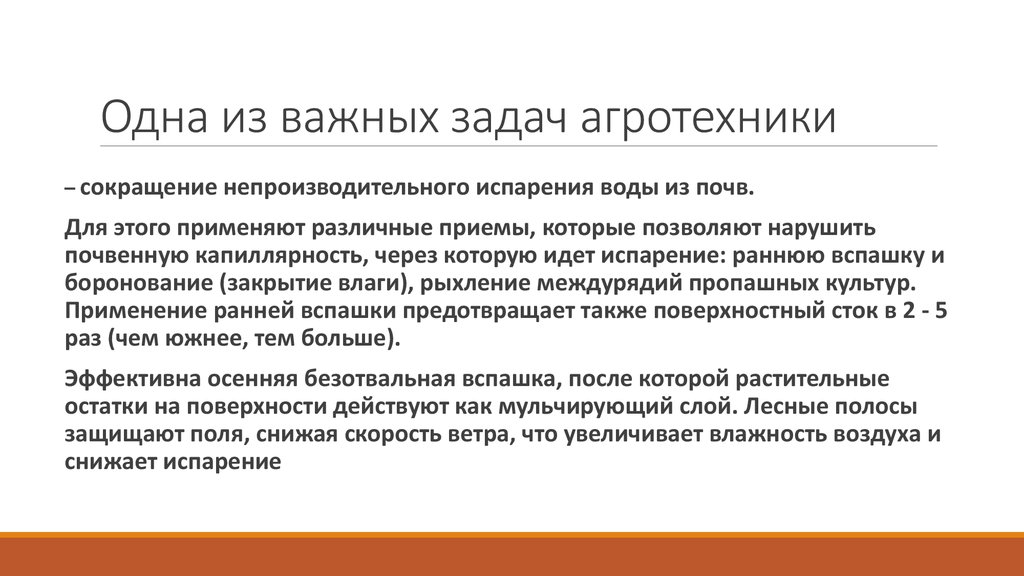 Одна из важных задач агротехники

– сокращение непроизводительного испарения воды из почв.

Для этого применяют различные приемы, которые позволяют нарушить почвенную капиллярность, через которую идет испарение: раннюю вспашку и боронование (закрытие влаги), рыхление междурядий пропашных культур. Применение ранней вспашки предотвращает также поверхностный сток в 2 - 5 раз (чем южнее, тем больше).

Эффективна осенняя безотвальная вспашка, после которой растительные остатки на поверхности действуют как мульчирующий слой. Лесные полосы защищают поля, снижая скорость ветра, что увеличивает влажность воздуха и снижает испарение